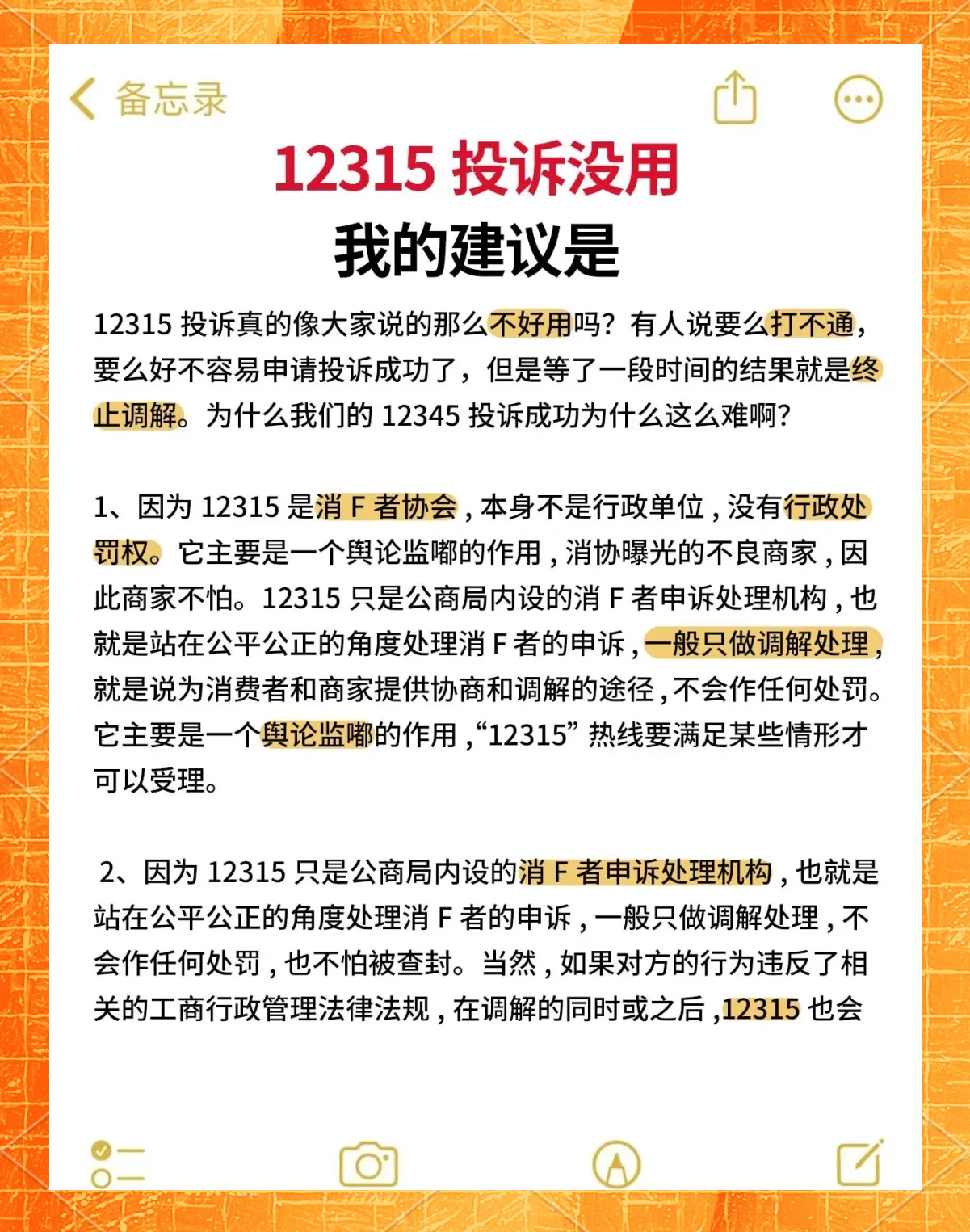 备忘录

12315 投诉没用
我的建议是

12315 投诉真的像大家说的那么不好用吗？有人说要么打不通，要么好不容易申请投诉成功了，但是等了一段时间的结果就是终止调解。为什么我们的 12345 投诉成功为什么这么难啊？

1、因为 12315 是消 F 者协会，本身不是行政单位，没有行政处罚权。它主要是一个舆论监嘟的作用，消协曝光的不良商家，因此商家不怕。12315 只是公商局内设的消 F 者申诉处理机构，也就是站在公平公正的角度处理消 F 者的申诉，一般只做调解处理，就是说为消费者和商家提供协商和调解的途径，不会作任何处罚。它主要是一个舆论监嘟的作用，“12315” 热线要满足某些情形才可以受理。

2、因为 12315 只是公商局内设的消 F 者申诉处理机构，也就是站在公平公正的角度处理消 F 者的申诉，一般只做调解处理，不会作任何处罚，也不怕被查封。当然，如果对方的行为违反了相关的工商行政管理法律法规，在调解的同时或之后，12315 也会